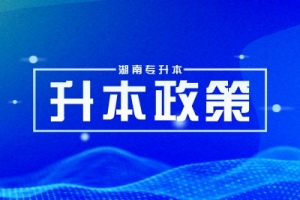 湖南专升本

升本政策